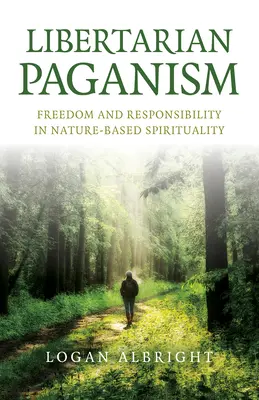 LIBERTARIAN PAGANISM

FREEDOM AND RESPONSIBILITY IN NATURE-BASED SPIRITUALITY

LOGAN ALBRIGHT